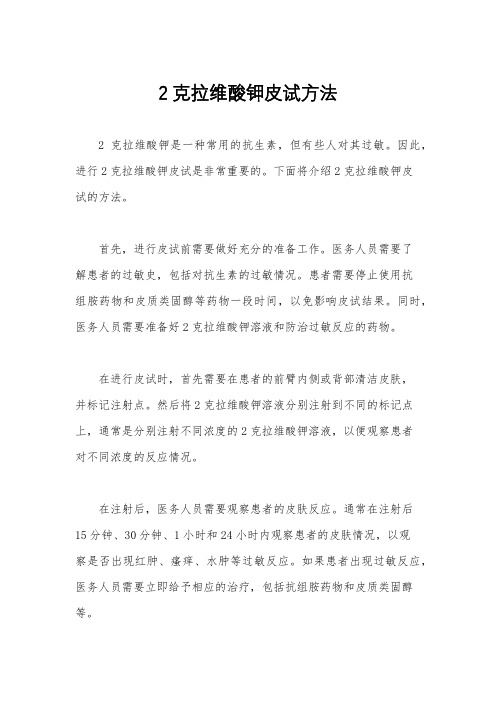 2 克拉维酸钾皮试方法

2 克拉维酸钾是一种常用的抗生素，但有些人对其过敏。因此，进行 2 克拉维酸钾皮试是非常重要的。下面将介绍 2 克拉维酸钾皮试的方法。

首先，进行皮试前需要做好充分的准备工作。医务人员需要了解患者的过敏史，包括对抗生素的过敏情况。患者需要停止使用抗组胺药物和皮质类固醇等药物一段时间，以免影响皮试结果。同时，医务人员需要准备好 2 克拉维酸钾溶液和防治过敏反应的药物。

在进行皮试时，首先需要在患者的前臂内侧或背部清洁皮肤，并标记注射点。然后将 2 克拉维酸钾溶液分别注射到不同的标记点上，通常是分别注射不同浓度的 2 克拉维酸钾溶液，以便观察患者对不同浓度的反应情况。

在注射后，医务人员需要观察患者的皮肤反应。通常在注射后 15 分钟、30 分钟、1 小时和 24 小时内观察患者的皮肤情况，以观察是否出现红肿、瘙痒、水肿等过敏反应。如果患者出现过敏反应，医务人员需要立即给予相应的治疗，包括抗组胺药物和皮质类固醇等。